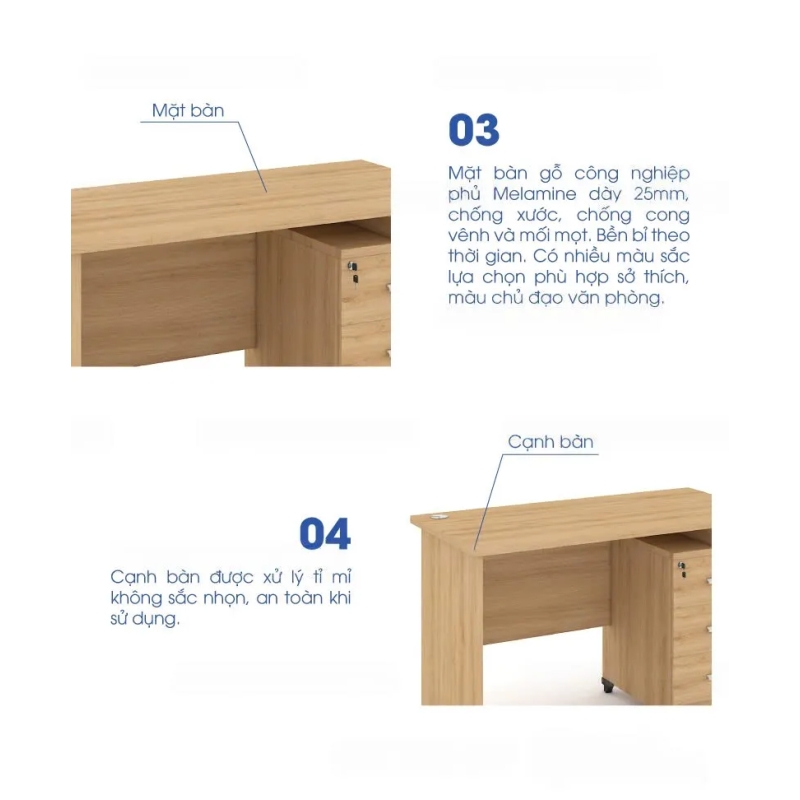 Mặt bàn

03

Mặt bàn gỗ công nghiệp phủ Melamine dày 25mm, chống xước, chống cong vênh và mối mọt. Bền bỉ theo thời gian. Có nhiều màu sắc lựa chọn phù hợp sở thích, màu chủ đạo văn phòng.

Cạnh bàn

04

Cạnh bàn được xử lý tỉ mỉ không sắc nhọn, an toàn khi sử dụng.